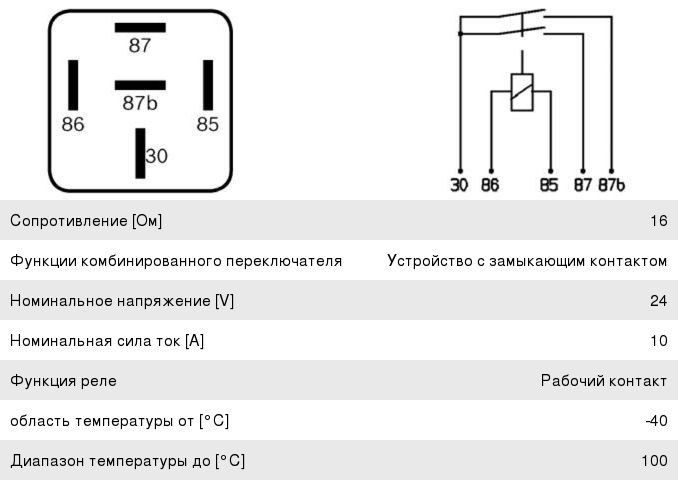 87
87b
86
85
30

30 86 85 87 87b

| | |
|---|---|
| Сопротивление [Ом] | 16 |
| Функции комбинированного переключателя | Устройство с замыкающим контактом |
| Номинальное напряжение [V] | 24 |
| Номинальная сила ток [A] | 10 |
| Функция реле | Рабочий контакт |
| область температуры от [°C] | -40 |
| Диапазон температуры до [°C] | 100 |